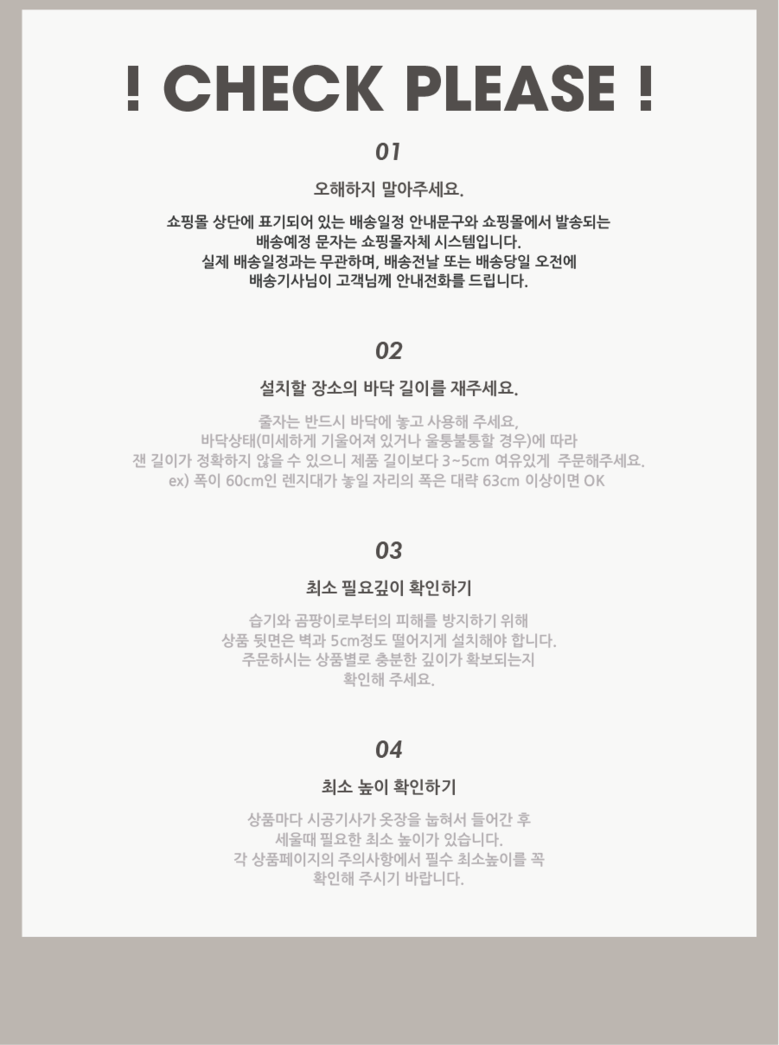 ! CHECK PLEASE !

01

오해하지 말아주세요.

쇼핑몰 상단에 표기되어 있는 배송일정 안내문구와 쇼핑몰에서 발송되는 배송예정 문자는 쇼핑몰자체 시스템입니다. 실제 배송일정과는 무관하며, 배송전날 또는 배송당일 오전에 배송기사님이 고객님께 안내전화를 드립니다.

02

설치할 장소의 바닥 길이를 재주세요.

줄자는 반드시 바닥에 놓고 사용해 주세요. 바닥상태(미세하게 기울어져 있거나 울퉁불퉁할 경우)에 따라 잰 길이가 정확하지 않을 수 있으니 제품 길이보다 3~5cm 여유있게 주문해주세요. ex) 폭이 60cm인 렌지대가 놓일 자리의 폭은 대략 63cm 이상이면 OK

03

최소 필요깊이 확인하기

습기와 곰팡이로부터의 피해를 방지하기 위해 상품 뒷면은 벽과 5cm정도 떨어지게 설치해야 합니다. 주문하시는 상품별로 충분한 깊이가 확보되는지 확인해 주세요.

04

최소 높이 확인하기

상품마다 시공기사가 옷장을 눕혀서 들어간 후 세울때 필요한 최소 높이가 있습니다. 각 상품페이지의 주의사항에서 필수 최소높이를 꼭 확인해 주시기 바랍니다.